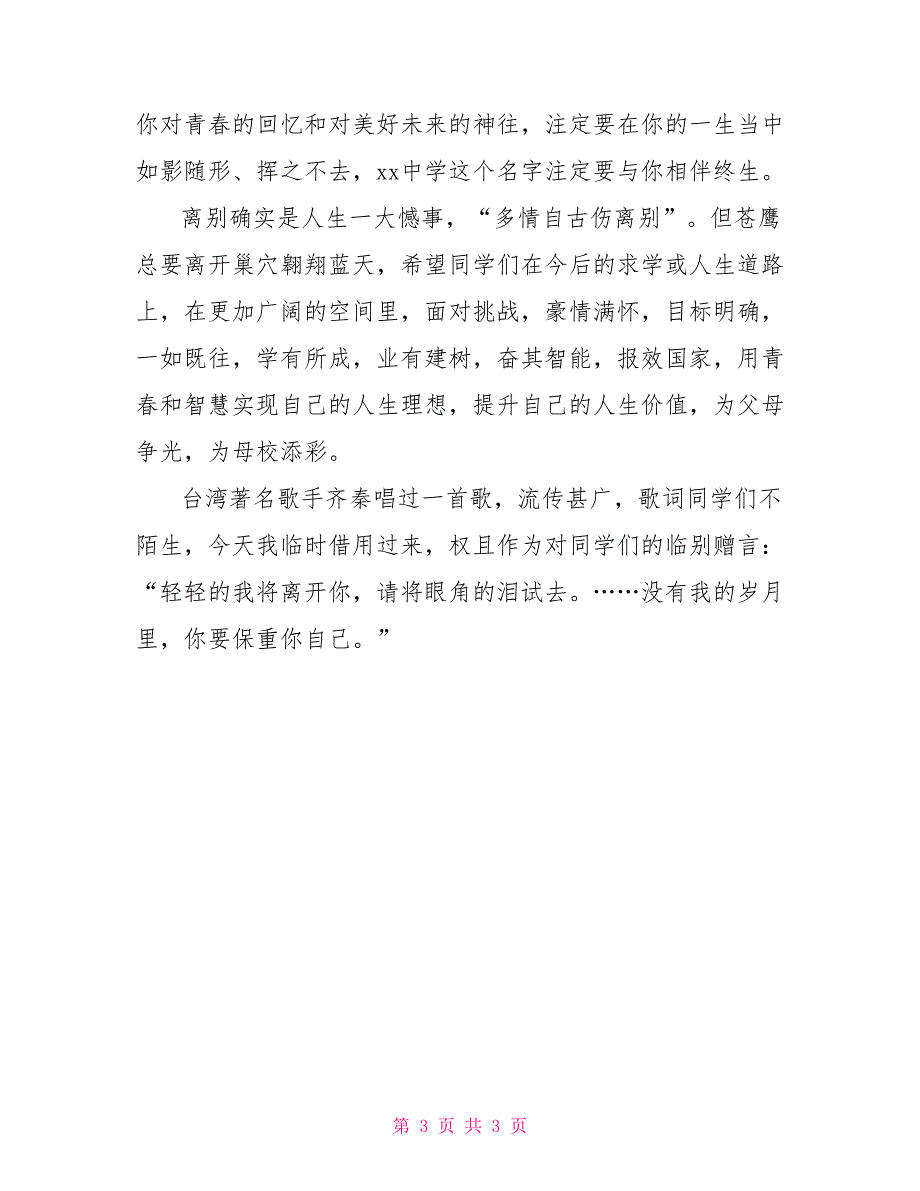 你对青春的回忆和对美好未来的神往，注定要在你的一生当中如影随形、挥之不去，xx中学这个名字注定要与你相伴终生。

离别确实是人生一大憾事，“多情自古伤离别”。但苍鹰总要离开巢穴翱翔蓝天，希望同学们在今后的求学或人生道路上，在更加广阔的空间里，面对挑战，豪情满怀，目标明确，一如既往，学有所成，业有建树，奋其智能，报效国家，用青春和智慧实现自己的人生理想，提升自己的人生价值，为父母争光，为母校添彩。

台湾著名歌手齐秦唱过一首歌，流传甚广，歌词同学们不陌生，今天我临时借用过来，权且作为对同学们的临别赠言：“轻轻的我将离开你，请将眼角的泪试去。……没有我的岁月里，你要保重你自己。”

第 3 页 共 3 页